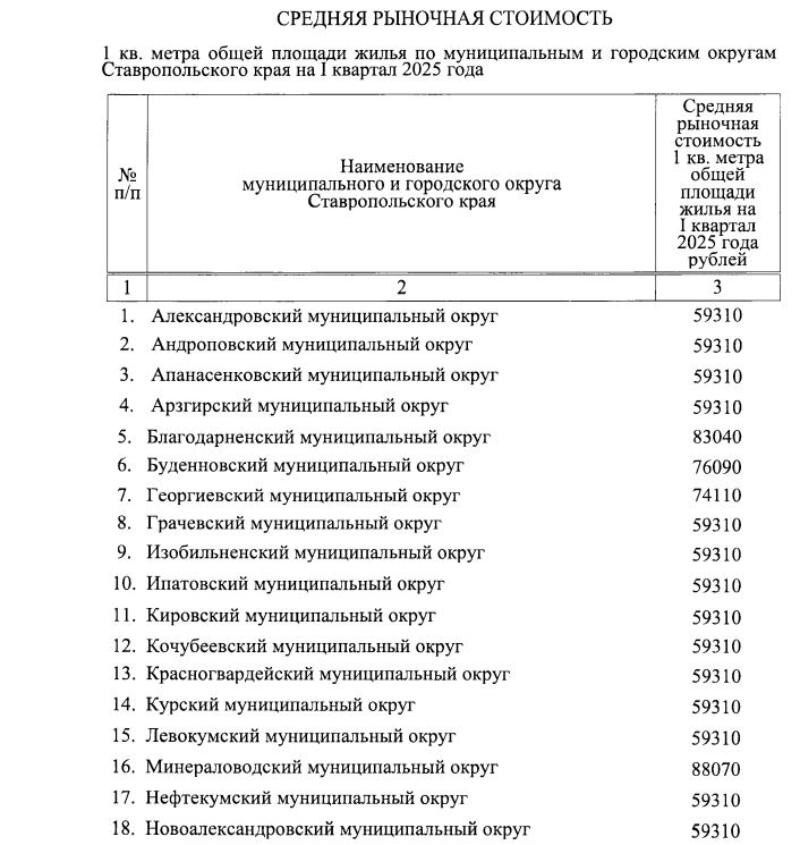 СРЕДНЯЯ РЫНОЧНАЯ СТОИМОСТЬ

1 кв. метра общей площади жилья по муниципальным и городским округам Ставропольского края на I квартал 2025 года

| № п/п | Наименование муниципального и городского округа Ставропольского края | Средняя рыночная стоимость 1 кв. метра общей площади жилья на I квартал 2025 года рублей |
|---|---|---|
| 1 | 2 | 3 |
| 1. | Александровский муниципальный округ | 59310 |
| 2. | Андроповский муниципальный округ | 59310 |
| 3. | Апанасенковский муниципальный округ | 59310 |
| 4. | Арзгирский муниципальный округ | 59310 |
| 5. | Благодарненский муниципальный округ | 83040 |
| 6. | Буденновский муниципальный округ | 76090 |
| 7. | Георгиевский муниципальный округ | 74110 |
| 8. | Грачевский муниципальный округ | 59310 |
| 9. | Изобильненский муниципальный округ | 59310 |
| 10. | Ипатовский муниципальный округ | 59310 |
| 11. | Кировский муниципальный округ | 59310 |
| 12. | Кочубеевский муниципальный округ | 59310 |
| 13. | Красногвардейский муниципальный округ | 59310 |
| 14. | Курский муниципальный округ | 59310 |
| 15. | Левокумский муниципальный округ | 59310 |
| 16. | Минераловодский муниципальный округ | 88070 |
| 17. | Нефтекумский муниципальный округ | 59310 |
| 18. | Новоалександровский муниципальный округ | 59310 |